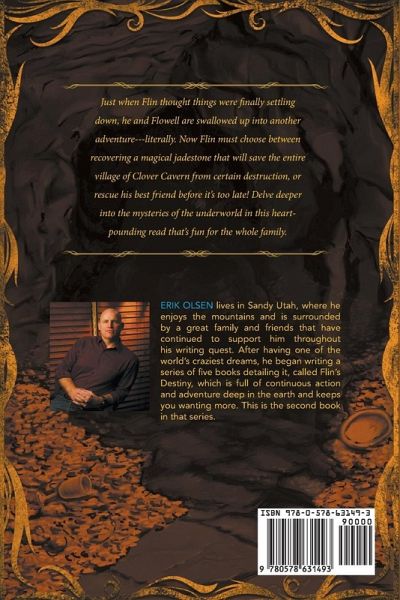 Just when Flin thought things were finally settling down, he and Flowell are swallowed up into another adventure---literally. Now Flin must choose between recovering a magical jadestone that will save the entire village of Clover Cavern from certain destruction, or rescue his best friend before it's too late! Delve deeper into the mysteries of the underworld in this heart-pounding read that's fun for the whole family.

ERIK OLSEN lives in Sandy Utah, where he enjoys the mountains and is surrounded by a great family and friends that have continued to support him throughout his writing quest. After having one of the world's craziest dreams, he began writing a series of five books detailing it, called Flin's Destiny, which is full of continuous action and adventure deep in the earth and keeps you wanting more. This is the second book in that series.

ISBN 978-0-578-63149-3
90000
9 780578 631493